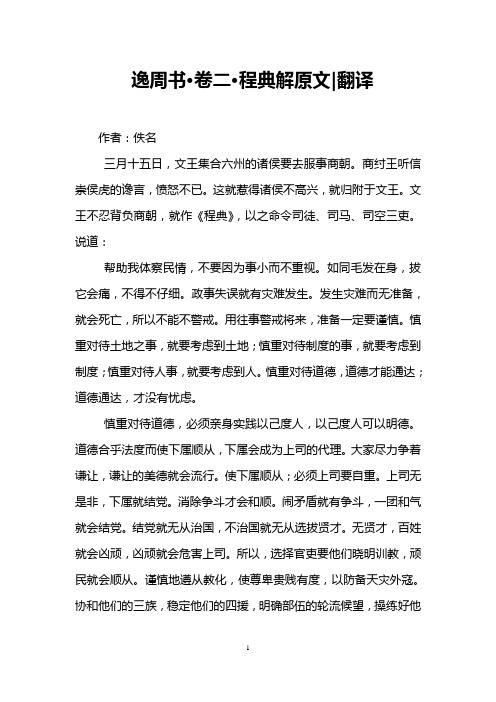 逸周书•卷二•程典解原文|翻译

作者：佚名

三月十五日，文王集合六州的诸侯要去服事商朝。商纣王听信崇侯虎的谗言，愤怒不已。这就惹得诸侯不高兴，就归附于文王。文王不忍背负商朝，就作《程典》，以之命令司徒、司马、司空三吏。说道：

帮助我体察民情，不要因为事小而不重视。如同毛发在身，拔它会痛，不得不仔细。政事失误就有灾难发生。发生灾难而无准备，就会死亡，所以不能不警戒。用往事警戒将来，准备一定要谨慎。慎重对待土地之事，就要考虑到土地；慎重对待制度的事，就要考虑到制度；慎重对待人事，就要考虑到人。慎重对待道德，道德才能通达；道德通达，才没有忧虑。

慎重对待道德，必须亲身实践以己度人，以己度人可以明德。道德合乎法度而使下属顺从，下属会成为上司的代理。大家尽力争着谦让，谦让的美德就会流行。使下属顺从；必须上司要自重。上司无是非，下属就结党。消除争斗才会和顺。闹矛盾就有争斗，一团和气就会结党。结党就无从治国，不治国就无从选拔贤才。无贤才，百姓就会凶顽，凶顽就会危害上司。所以，选择官吏要他们晓明训教，顽民就会顺从。谨慎地遵从教化，使尊卑贵贱有度，以防备天灾外寇。协和他们的三族，稳定他们的四援，明确部伍的轮流候望，操练好他

1